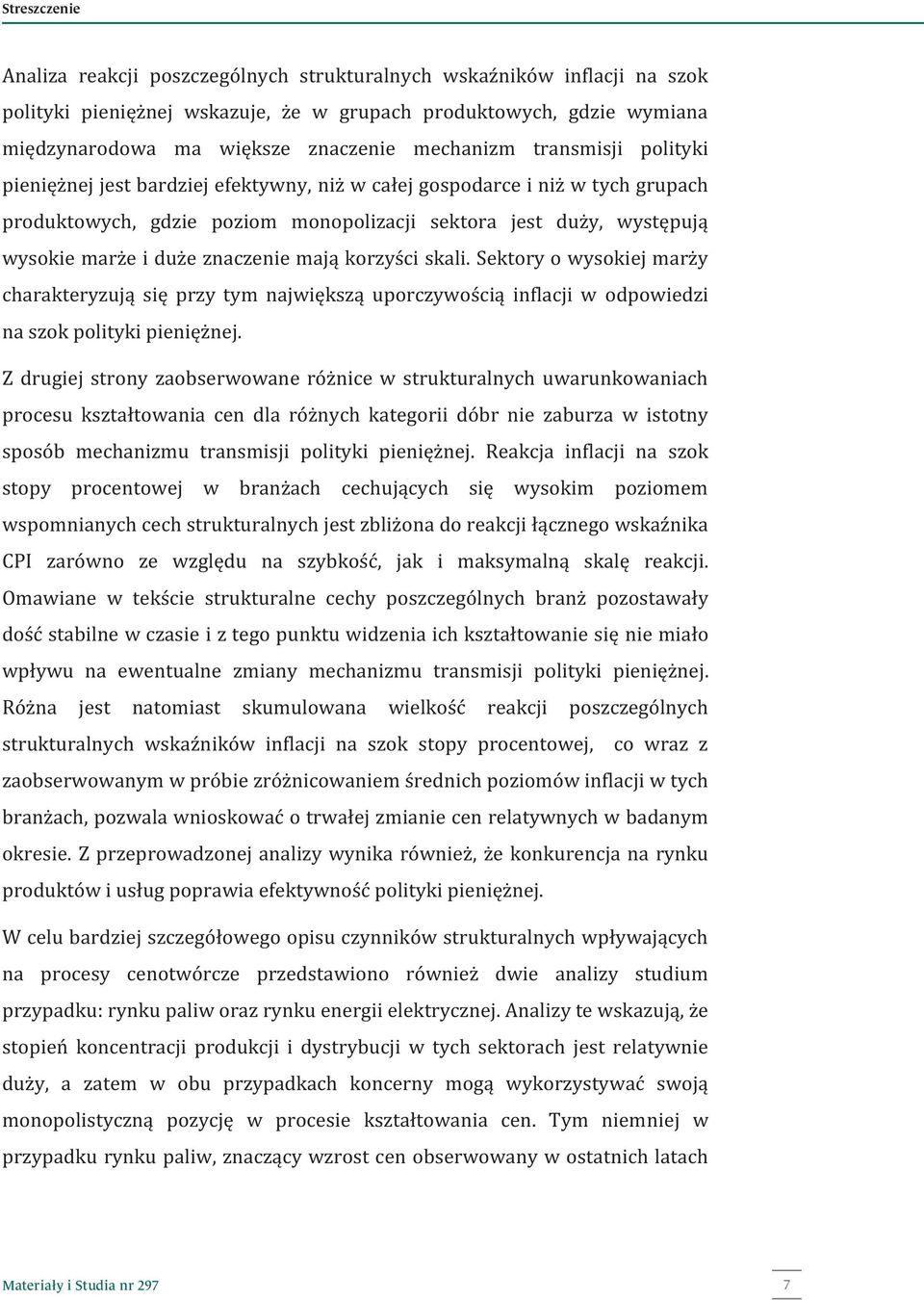 Streszczenie

Analiza reakcji poszczególnych strukturalnych wskaźników inflacji na szok polityki pieniężnej wskazuje, że w grupach produktowych, gdzie wymiana międzynarodowa ma większe znaczenie mechanizm transmisji polityki pieniężnej jest bardziej efektywny, niż w całej gospodarce i niż w tych grupach produktowych, gdzie poziom monopolizacji sektora jest duży, występują wysokie marże i duże znaczenie mają korzyści skali. Sektory o wysokiej marży charakteryzują się przy tym największą uporczywością inflacji w odpowiedzi na szok polityki pieniężnej.

Z drugiej strony zaobserwowane różnice w strukturalnych uwarunkowaniach procesu kształtowania cen dla różnych kategorii dóbr nie zaburza w istotny sposób mechanizmu transmisji polityki pieniężnej. Reakcja inflacji na szok stopy procentowej w branżach cechujących się wysokim poziomem wspomnianych cech strukturalnych jest zbliżona do reakcji łącznego wskaźnika CPI zarówno ze względu na szybkość, jak i maksymalną skalę reakcji. Omawiane w tekście strukturalne cechy poszczególnych branż pozostawały dość stabilne w czasie i z tego punktu widzenia ich kształtowanie się nie miało wpływu na ewentualne zmiany mechanizmu transmisji polityki pieniężnej. Różna jest natomiast skumulowana wielkość reakcji poszczególnych strukturalnych wskaźników inflacji na szok stopy procentowej, co wraz z zaobserwowanym w próbie zróżnicowaniem średnich poziomów inflacji w tych branżach, pozwala wnioskować o trwałej zmianie cen relatywnych w badanym okresie. Z przeprowadzonej analizy wynika również, że konkurencja na rynku produktów i usług poprawia efektywność polityki pieniężnej.

W celu bardziej szczegółowego opisu czynników strukturalnych wpływających na procesy cenotwórcze przedstawiono również dwie analizy studium przypadku: rynku paliw oraz rynku energii elektrycznej. Analizy te wskazują, że stopień koncentracji produkcji i dystrybucji w tych sektorach jest relatywnie duży, a zatem w obu przypadkach koncerny mogą wykorzystywać swoją monopolistyczną pozycję w procesie kształtowania cen. Tym niemniej w przypadku rynku paliw, znaczący wzrost cen obserwowany w ostatnich latach

Materiały i Studia nr 297

7